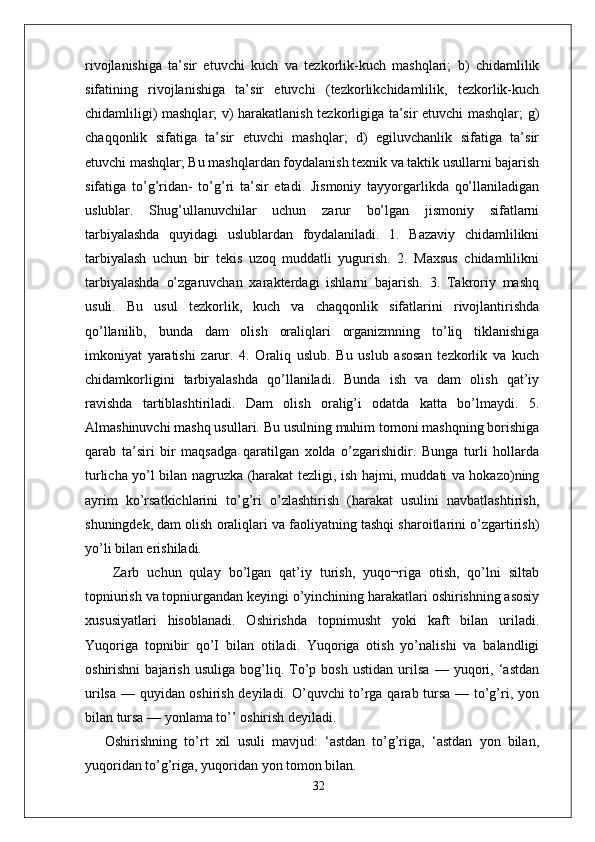 rivojlanishiga ta’sir etuvchi kuch va tezkorlik-kuch mashqlari; b) chidamlilik sifatining rivojlanishiga ta’sir etuvchi (tezkorlikchidamlilik, tezkorlik-kuch chidamliligi) mashqlar; v) harakatlanish tezkorligiga ta’sir etuvchi mashqlar; g) chaqqonlik sifatiga ta’sir etuvchi mashqlar; d) egiluvchanlik sifatiga ta’sir etuvchi mashqlar; Bu mashqlardan foydalanish texnik va taktik usullarni bajarish sifatiga to’g’ridan- to’g’ri ta’sir etadi. Jismoniy tayyorgarlikda qo’llaniladigan uslublar. Shug’ullanuvchilar uchun zarur bo’lgan jismoniy sifatlarni tarbiyalashda quyidagi uslublardan foydalaniladi. 1. Bazaviy chidamlilikni tarbiyalash uchun bir tekis uzoq muddatli yugurish. 2. Maxsus chidamlilikni tarbiyalashda o’zgaruvchan xarakterdagi ishlarni bajarish. 3. Takroriy mashq usuli. Bu usul tezkorlik, kuch va chaqqonlik sifatlarini rivojlantirishda qo’llanilib, bunda dam olish oraliqlari organizmning to’liq tiklanishiga imkoniyat yaratishi zarur. 4. Oraliq uslub. Bu uslub asosan tezkorlik va kuch chidamkorligini tarbiyalashda qo’llaniladi. Bunda ish va dam olish qat’iy ravishda tartiblashtiriladi. Dam olish oralig’i odatda katta bo’lmaydi. 5. Almashinuvchi mashq usullari. Bu usulning muhim tomoni mashqning borishiga qarab ta’siri bir maqsadga qaratilgan xolda o’zgarishidir. Bunga turli hollarda turlicha yo’l bilan nagruzka (harakat tezligi, ish hajmi, muddati va hokazo)ning ayrim ko’rsatkichlarini to’g’ri o’zlashtirish (harakat usulini navbatlashtirish, shuningdek, dam olish oraliqlari va faoliyatning tashqi sharoitlarini o’zgartirish) yo’li bilan erishiladi.

Zarb uchun qulay bo’lgan qat’iy turish, yuqo¬riga otish, qo’lni siltab topniurish va topniurgandan keyingi o’yinchining harakatlari oshirishning asosiy xususiyatlari hisoblanadi. Oshirishda topnimusht yoki kaft bilan uriladi. Yuqoriga topnibir qo’I bilan otiladi. Yuqoriga otish yo’nalishi va balandligi oshirishni bajarish usuliga bog’liq. To’p bosh ustidan urilsa — yuqori, ‘astdan urilsa — quyidan oshirish deyiladi. O’quvchi to’rga qarab tursa — to’g’ri, yon bilan tursa — yonlama to’’ oshirish deyiladi.

Oshirishning to’rt xil usuli mavjud: ‘astdan to’g’riga, ‘astdan yon bilan, yuqoridan to’g’riga, yuqoridan yon tomon bilan.

32